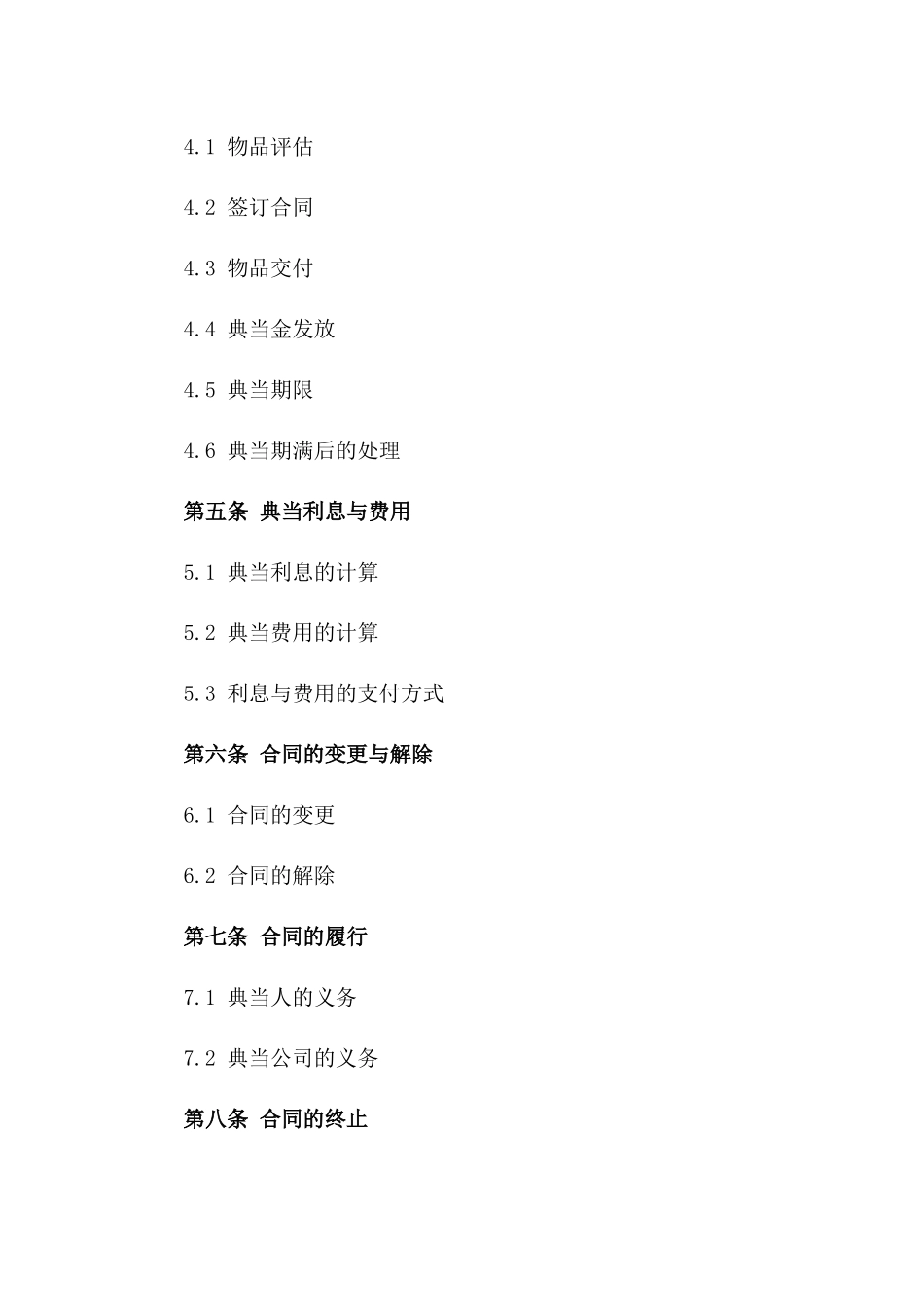 4.1 物品评估

4.2 签订合同

4.3 物品交付

4.4 典当金发放

4.5 典当期限

4.6 典当期满后的处理

第五条 典当利息与费用

5.1 典当利息的计算

5.2 典当费用的计算

5.3 利息与费用的支付方式

第六条 合同的变更与解除

6.1 合同的变更

6.2 合同的解除

第七条 合同的履行

7.1 典当人的义务

7.2 典当公司的义务

第八条 合同的终止